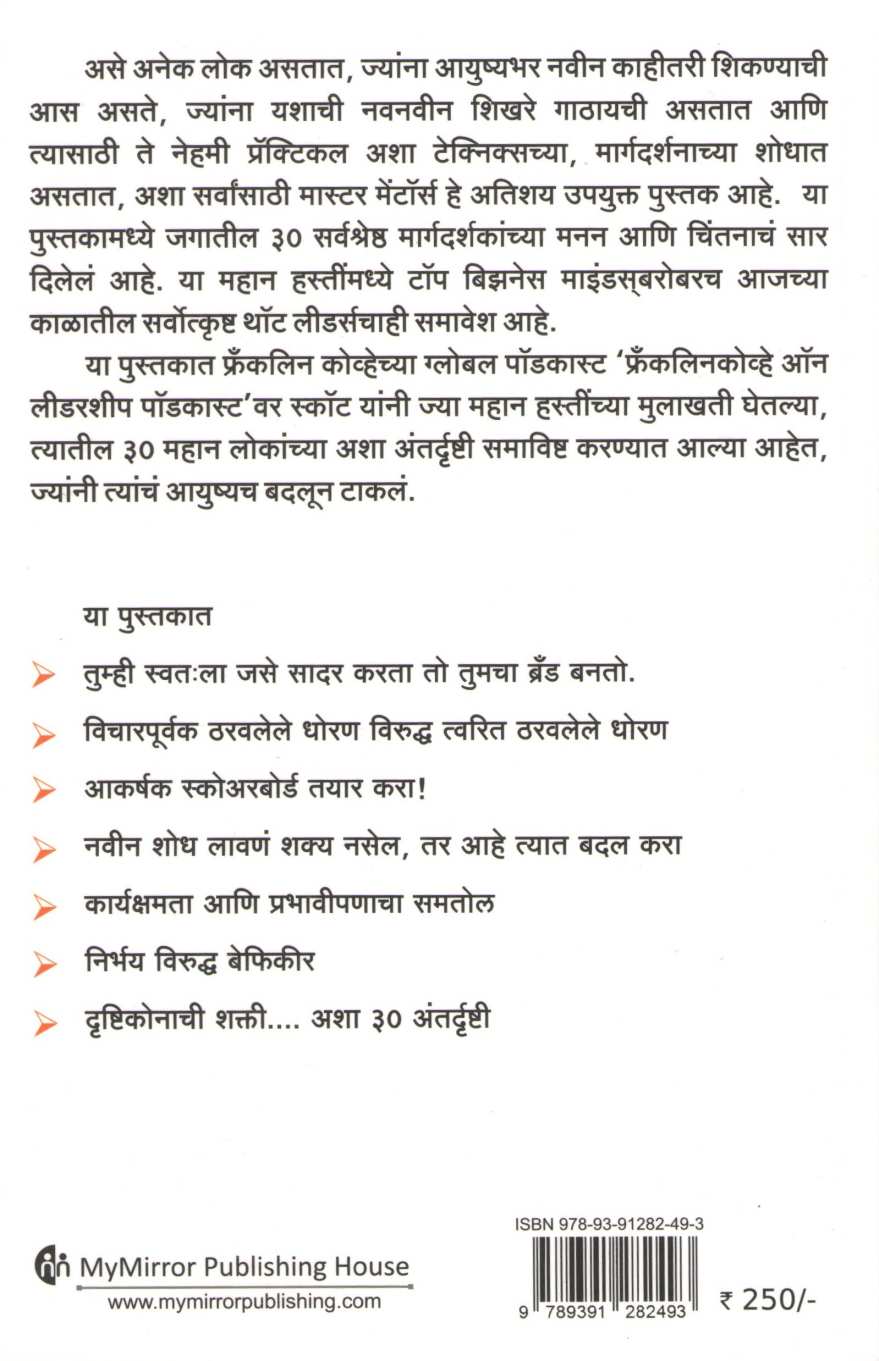 असे अनेक लोक असतात, ज्यांना आयुष्यभर नवीन काहीतरी शिकण्याची आस असते, ज्यांना यशाची नवनवीन शिखरे गाठायची असतात आणि त्यासाठी ते नेहमी प्रॅक्टिकल अशा टेक्निक्सच्या, मार्गदर्शनाच्या शोधात असतात, अशा सर्वांसाठी मास्टर मेंटॉर्स हे अतिशय उपयुक्त पुस्तक आहे. या पुस्तकामध्ये जगातील ३० सर्वश्रेष्ठ मार्गदर्शकांच्या मनन आणि चिंतनाचं सार दिलेलं आहे. या महान हस्तींमध्ये टॉप बिझनेस माइंडस्‌बरोबरच आजच्या काळातील सर्वोत्कृष्ट थॉट लीडर्सचाही समावेश आहे.

या पुस्तकात फ्रँकलिन कोव्हेच्या ग्लोबल पॉडकास्ट 'फ्रँकलिनकोव्हे ऑन लीडरशीप पॉडकास्ट'वर स्कॉट यांनी ज्या महान हस्तींच्या मुलाखती घेतल्या, त्यातील ३० महान लोकांच्या अशा अंतर्दृष्टी समाविष्ट करण्यात आल्या आहेत, ज्यांनी त्यांचं आयुष्यच बदलून टाकलं.

या पुस्तकात

तुम्ही स्वतःला जसे सादर करता तो तुमचा ब्रँड बनतो.

विचारपूर्वक ठरवलेले धोरण विरुद्ध त्वरित ठरवलेले धोरण

आकर्षक स्कोअरबोर्ड तयार करा!

नवीन शोध लावणं शक्य नसेल, तर आहे त्यात बदल करा

कार्यक्षमता आणि प्रभावीपणाचा समतोल

निर्भय विरुद्ध बेफिकीर

दृष्टिकोनाची शक्ती.... अशा ३० अंतर्दृष्टी

MyMirror Publishing House
www.mymirrorpublishing.com

ISBN 978-93-91282-49-3
9 789391 282493
₹ 250/-